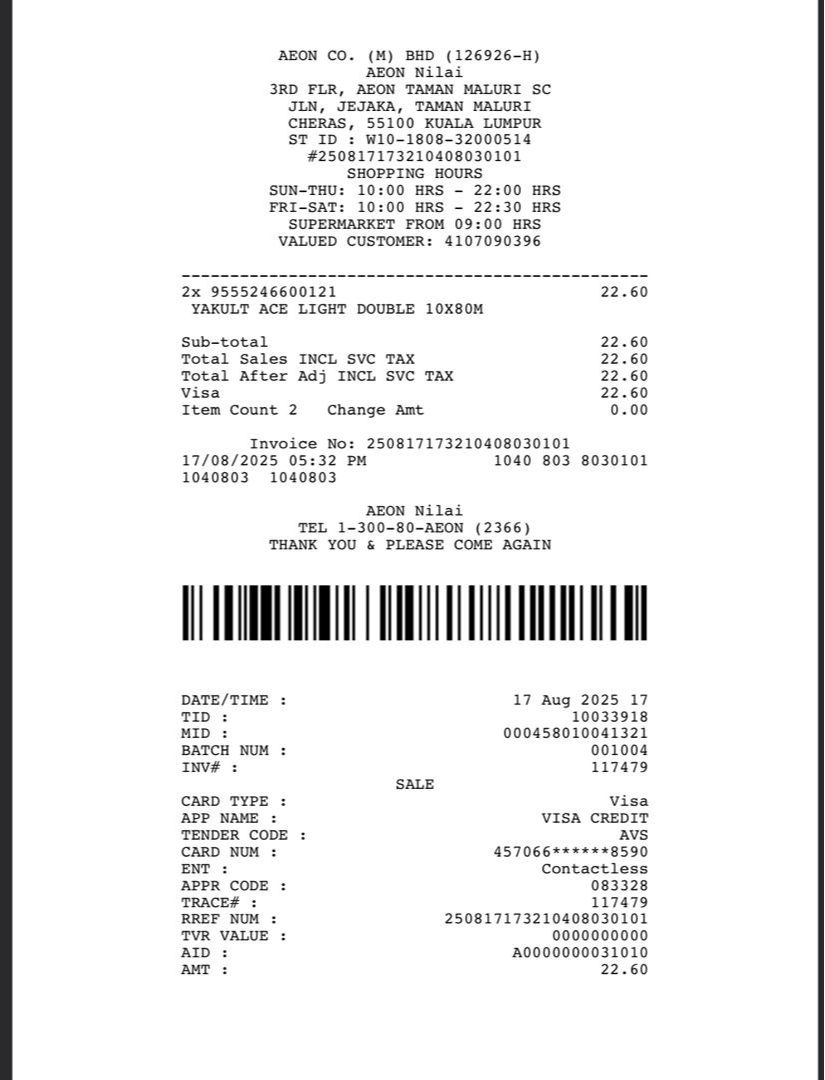 AEON CO. (M) BHD (126926-H)
AEON Nilai
3RD FLR, AEON TAMAN MALURI SC
JLN, JEJAKA, TAMAN MALURI
CHERAS, 55100 KUALA LUMPUR
ST ID : W10-1808-32000514
#250817173210408030101
SHOPPING HOURS
SUN-THU: 10:00 HRS - 22:00 HRS
FRI-SAT: 10:00 HRS - 22:30 HRS
SUPERMARKET FROM 09:00 HRS
VALUED CUSTOMER: 4107090396

2x 9555246600121 22.60
YAKULT ACE LIGHT DOUBLE 10X80M

Sub-total 22.60
Total Sales INCL SVC TAX 22.60
Total After Adj INCL SVC TAX 22.60
Visa 22.60
Item Count 2 Change Amt 0.00

Invoice No: 250817173210408030101
17/08/2025 05:32 PM 1040 803 8030101
1040803 1040803

AEON Nilai
TEL 1-300-80-AEON (2366)
THANK YOU & PLEASE COME AGAIN

DATE/TIME : 17 Aug 2025 17
TID : 10033918
MID : 000458010041321
BATCH NUM : 001004
INV# : 117479
SALE
CARD TYPE : Visa
APP NAME : VISA CREDIT
TENDER CODE : AVS
CARD NUM : 457066******8590
ENT : Contactless
APPR CODE : 083328
TRACE# : 117479
RREF NUM : 250817173210408030101
TVR VALUE : 0000000000
AID : A0000000031010
AMT : 22.60